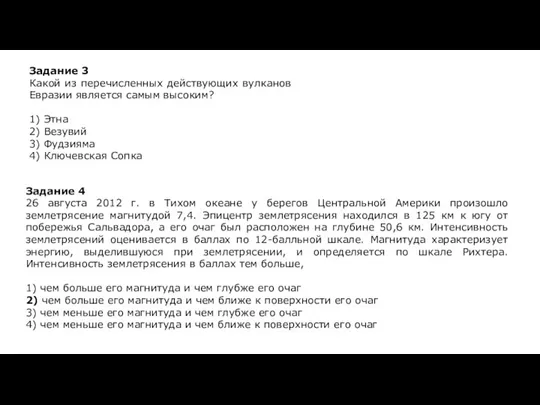 Задание 3
Какой из перечисленных действующих вулканов Евразии является самым высоким?

1) Этна
2) Везувий
3) Фудзияма
4) Ключевская Сопка

Задание 4
26 августа 2012 г. в Тихом океане у берегов Центральной Америки произошло землетрясение магнитудой 7,4. Эпицентр землетрясения находился в 125 км к югу от побережья Сальвадора, а его очаг был расположен на глубине 50,6 км. Интенсивность землетрясений оценивается в баллах по 12-балльной шкале. Магнитуда характеризует энергию, выделившуюся при землетрясении, и определяется по шкале Рихтера. Интенсивность землетрясения в баллах тем больше,

1) чем больше его магнитуда и чем глубже его очаг
2) чем больше его магнитуда и чем ближе к поверхности его очаг
3) чем меньше его магнитуда и чем глубже его очаг
4) чем меньше его магнитуда и чем ближе к поверхности его очаг